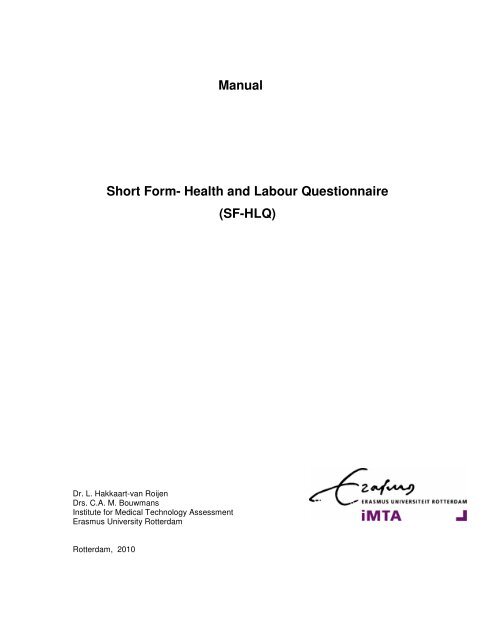 Manual

Short Form- Health and Labour Questionnaire
(SF-HLQ)

Dr. L. Hakkaart-van Roijen
Drs. C.A. M. Bouwmans
Institute for Medical Technology Assessment
Erasmus University Rotterdam

Erasmus
ERASMUS UNIVERSITEIT ROTTERDAM
iMTA

Rotterdam, 2010